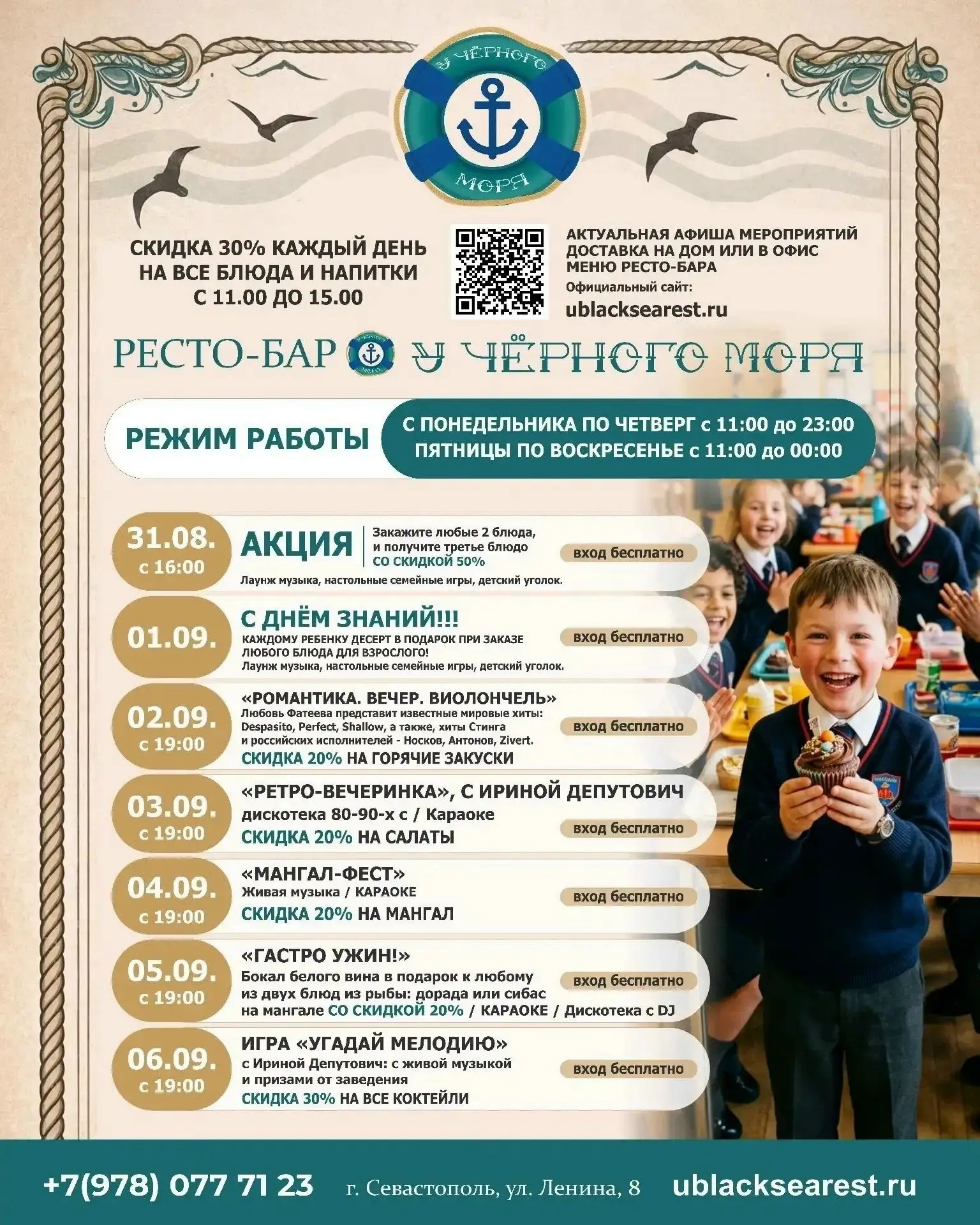 У ЧЁРНОГО МОРЯ

СКИДКА 30% КАЖДЫЙ ДЕНЬ НА ВСЕ БЛЮДА И НАПИТКИ С 11.00 ДО 15.00

АКТУАЛЬНАЯ АФИША МЕРОПРИЯТИЙ
ДОСТАВКА НА ДОМ ИЛИ В ОФИС
МЕНЮ РЕСТО-БАРА
Официальный сайт:
ublacksearest.ru

РЕСТО-БАР У ЧЁРНОГО МОРЯ

РЕЖИМ РАБОТЫ
С ПОНЕДЕЛЬНИКА ПО ЧЕТВЕРГ с 11:00 до 23:00
ПЯТНИЦЫ ПО ВОСКРЕСЕНЬЕ с 11:00 до 00:00

31.08. с 16:00
АКЦИЯ
Закажите любые 2 блюда, и получите третье блюдо СО СКИДКОЙ 50%
вход бесплатно
Лаунж музыка, настольные семейные игры, детский уголок.

01.09.
С ДНЁМ ЗНАНИЙ!!!
КАЖДОМУ РЕБЕНКУ ДЕСЕРТ В ПОДАРОК ПРИ ЗАКАЗЕ ЛЮБОГО БЛЮДА ДЛЯ ВЗРОСЛОГО!
Лаунж музыка, настольные семейные игры, детский уголок.
вход бесплатно

02.09. с 19:00
«РОМАНТИКА. ВЕЧЕР. ВИОЛОНЧЕЛЬ»
Любовь Фатеева представит известные мировые хиты: Despasito, Perfect, Shallow, а также, хиты Стинга и российских исполнителей - Носков, Антонов, Zivert.
СКИДКА 20% НА ГОРЯЧИЕ ЗАКУСКИ
вход бесплатно

03.09. с 19:00
«РЕТРО-ВЕЧЕРИНКА», С ИРИНОЙ ДЕПУТОВИЧ
дискотека 80-90-х с / Караоке
СКИДКА 20% НА САЛАТЫ
вход бесплатно

04.09. с 19:00
«МАНГАЛ-ФЕСТ»
Живая музыка / КАРАОКЕ
СКИДКА 20% НА МАНГАЛ
вход бесплатно

05.09. с 19:00
«ГАСТРО УЖИН!»
Бокал белого вина в подарок к любому из двух блюд из рыбы: дорада или сибас на мангале СО СКИДКОЙ 20% / КАРАОКЕ / Дискотека с DJ
вход бесплатно

06.09. с 19:00
ИГРА «УГАДАЙ МЕЛОДИЮ»
с Ириной Депутович: с живой музыкой и призами от заведения
СКИДКА 30% НА ВСЕ КОКТЕЙЛИ
вход бесплатно

+7(978) 077 71 23 г. Севастополь, ул. Ленина, 8 ublacksearest.ru